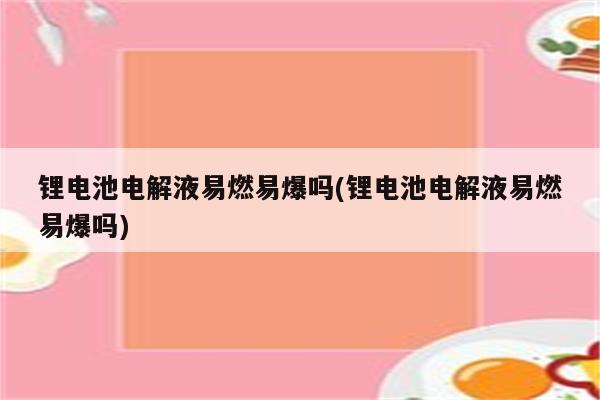 锂电池电解液易燃易爆吗(锂电池电解液易燃易爆吗)